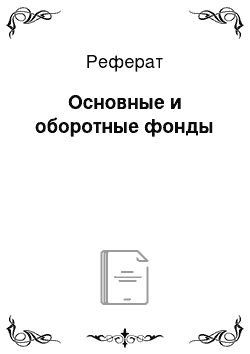 Реферат

Основные и оборотные фонды